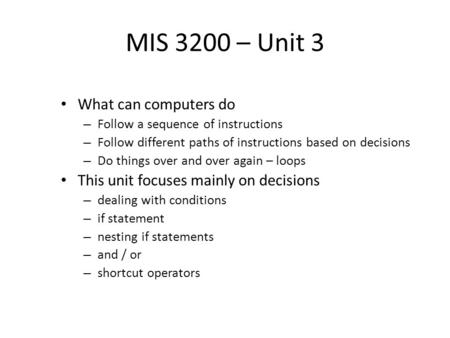 MIS 3200 – Unit 3

• What can computers do
  – Follow a sequence of instructions
  – Follow different paths of instructions based on decisions
  – Do things over and over again – loops
• This unit focuses mainly on decisions
  – dealing with conditions
  – if statement
  – nesting if statements
  – and / or
  – shortcut operators